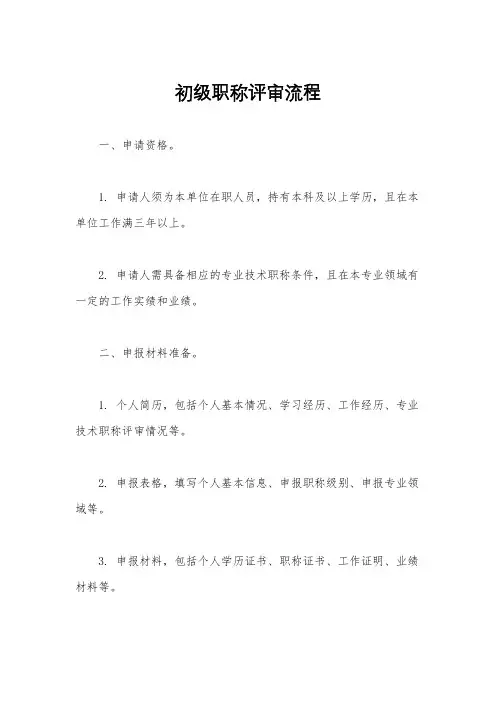 初级职称评审流程

一、申请资格。

1. 申请人须为本单位在职人员，持有本科及以上学历，且在本单位工作满三年以上。

2. 申请人需具备相应的专业技术职称条件，且在本专业领域有一定的工作实绩和业绩。

二、申报材料准备。

1. 个人简历，包括个人基本情况、学习经历、工作经历、专业技术职称评审情况等。

2. 申报表格，填写个人基本信息、申报职称级别、申报专业领域等。

3. 申报材料，包括个人学历证书、职称证书、工作证明、业绩材料等。